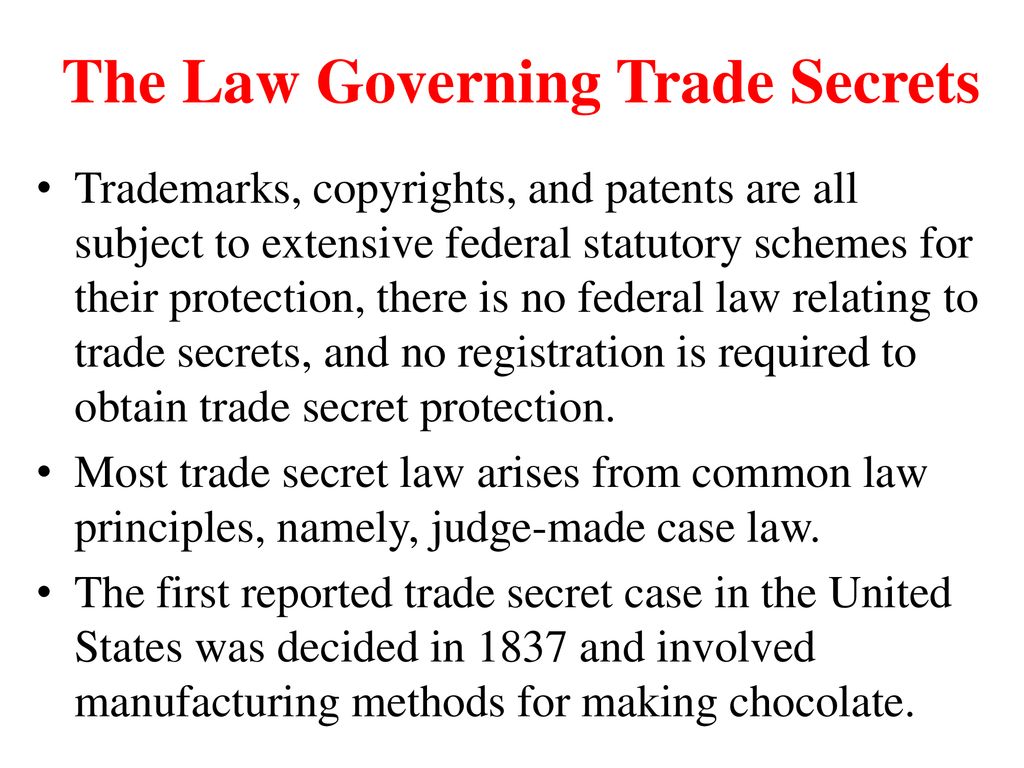 The Law Governing Trade Secrets

• Trademarks, copyrights, and patents are all subject to extensive federal statutory schemes for their protection, there is no federal law relating to trade secrets, and no registration is required to obtain trade secret protection.

• Most trade secret law arises from common law principles, namely, judge-made case law.

• The first reported trade secret case in the United States was decided in 1837 and involved manufacturing methods for making chocolate.